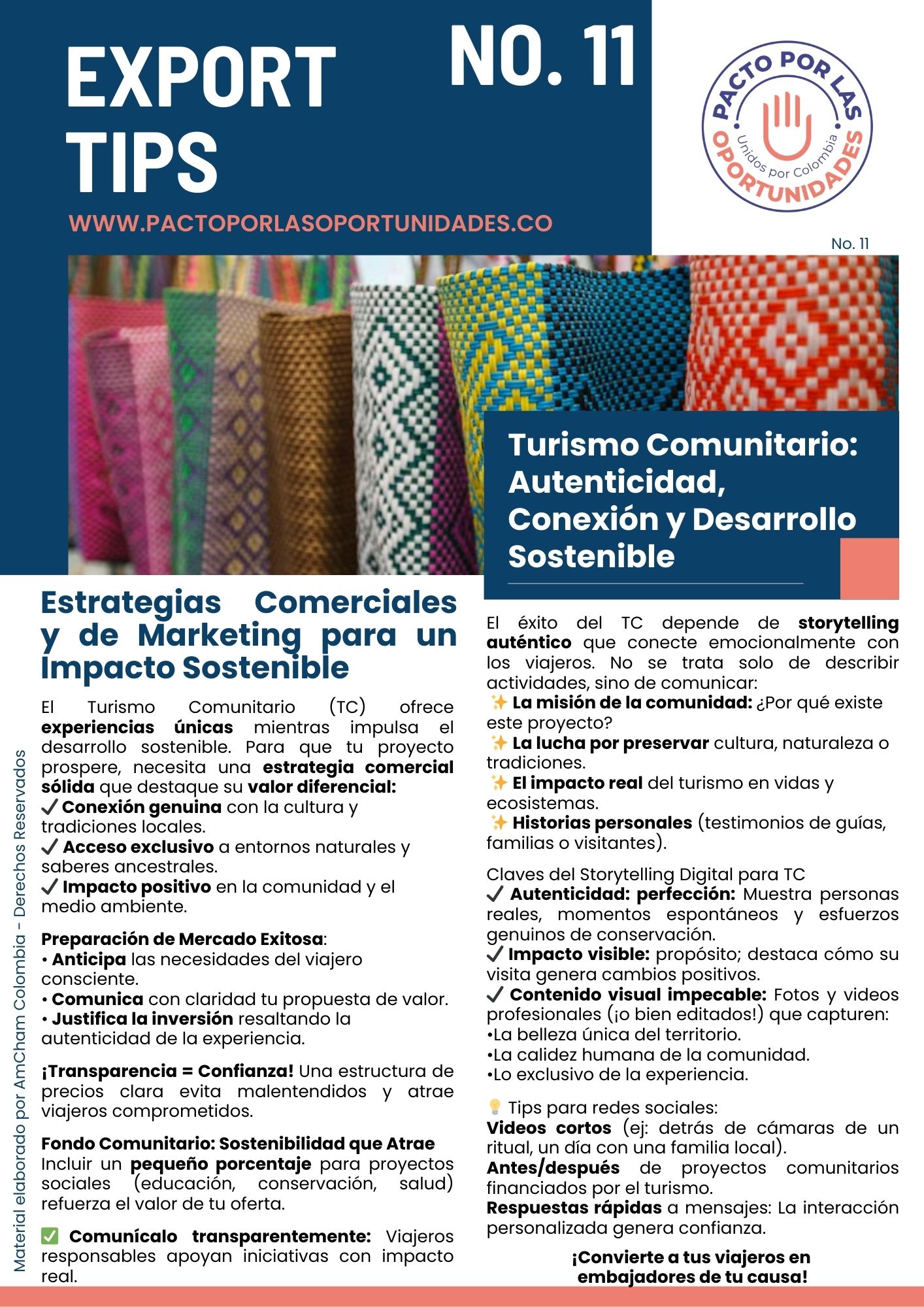 EXPORT TIPS

NO. 11

WWW.PACTOPORLASOPORTUNIDADES.CO

PACTO POR LAS OPORTUNIDADES
Unidos por Colombia

No. 11

Turismo Comunitario: Autenticidad, Conexión y Desarrollo Sostenible

Estrategias Comerciales y de Marketing para un Impacto Sostenible

El Turismo Comunitario (TC) ofrece experiencias únicas mientras impulsa el desarrollo sostenible. Para que tu proyecto prospere, necesita una estrategia comercial sólida que destaque su valor diferencial:
✓ Conexión genuina con la cultura y tradiciones locales.
✓ Acceso exclusivo a entornos naturales y saberes ancestrales.
✓ Impacto positivo en la comunidad y el medio ambiente.

Preparación de Mercado Exitosa:
• Anticipa las necesidades del viajero consciente.
• Comunica con claridad tu propuesta de valor.
• Justifica la inversión resaltando la autenticidad de la experiencia.

¡Transparencia = Confianza! Una estructura de precios clara evita malentendidos y atrae viajeros comprometidos.

Fondo Comunitario: Sostenibilidad que Atrae
Incluir un pequeño porcentaje para proyectos sociales (educación, conservación, salud) refuerza el valor de tu oferta.

✅ Comunícalo transparentemente: Viajeros responsables apoyan iniciativas con impacto real.

El éxito del TC depende de storytelling auténtico que conecte emocionalmente con los viajeros. No se trata solo de describir actividades, sino de comunicar:
✨ La misión de la comunidad: ¿Por qué existe este proyecto?
✨ La lucha por preservar cultura, naturaleza o tradiciones.
✨ El impacto real del turismo en vidas y ecosistemas.
✨ Historias personales (testimonios de guías, familias o visitantes).

Claves del Storytelling Digital para TC
✓ Autenticidad: perfección: Muestra personas reales, momentos espontáneos y esfuerzos genuinos de conservación.
✓ Impacto visible: propósito; destaca cómo su visita genera cambios positivos.
✓ Contenido visual impecable: Fotos y videos profesionales (¡o bien editados!) que capturen:
•La belleza única del territorio.
•La calidez humana de la comunidad.
•Lo exclusivo de la experiencia.

💡 Tips para redes sociales:
Videos cortos (ej: detrás de cámaras de un ritual, un día con una familia local).
Antes/después de proyectos comunitarios financiados por el turismo.
Respuestas rápidas a mensajes: La interacción personalizada genera confianza.

¡Convierte a tus viajeros en embajadores de tu causa!

Material elaborado por AmCham Colombia - Derechos Reservados